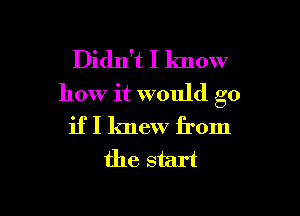 Didn't I know
how it would go
if I knew from
the start